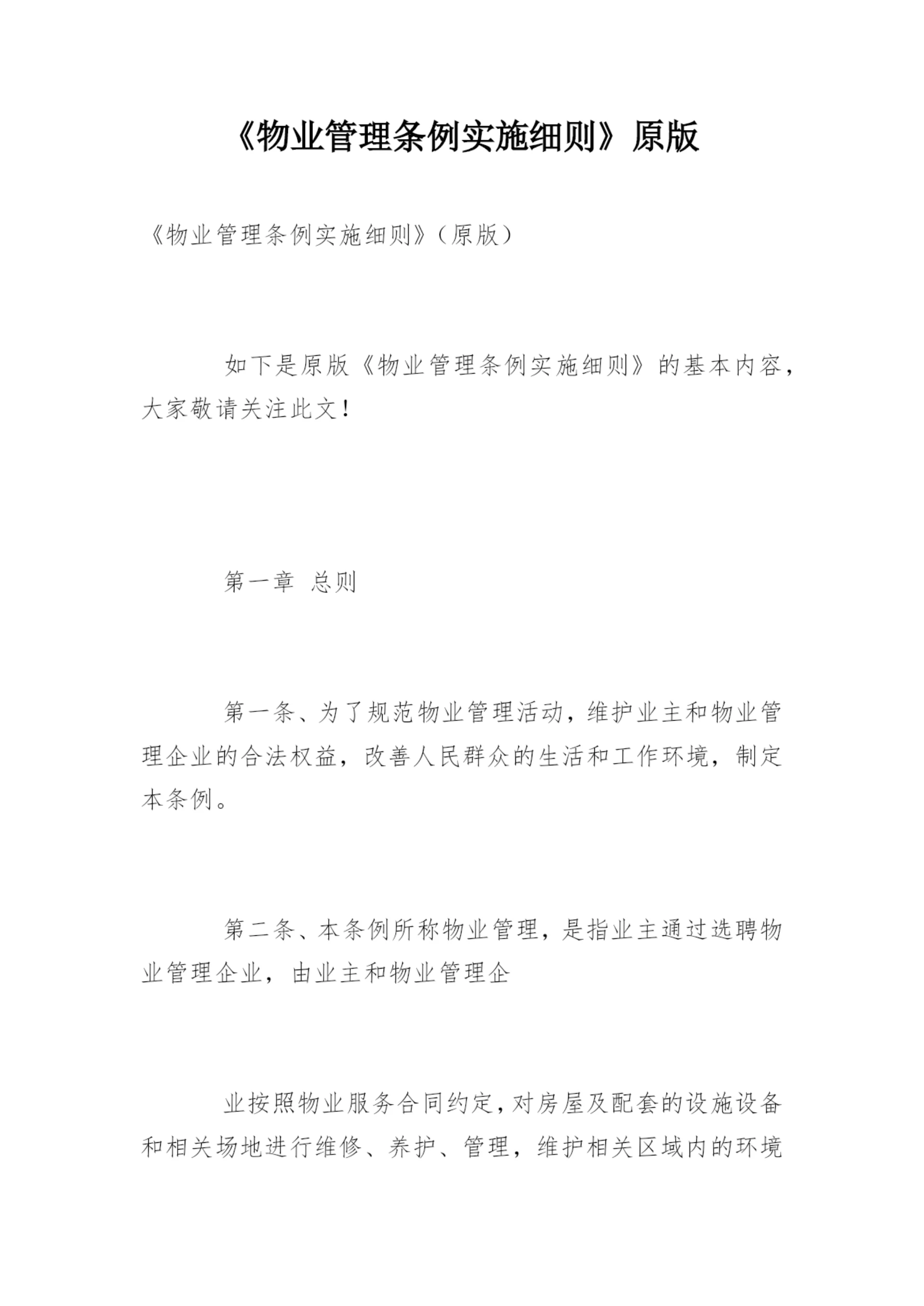 《物业管理条例实施细则》原版

《物业管理条例实施细则》（原版）

如下是原版《物业管理条例实施细则》的基本内容，大家敬请关注此文！

第一章 总则

第一条、为了规范物业管理活动，维护业主和物业管理企业的合法权益，改善人民群众的生活和工作环境，制定本条例。

第二条、本条例所称物业管理，是指业主通过选聘物业管理企业，由业主和物业管理企

业按照物业服务合同约定，对房屋及配套的设施设备和相关场地进行维修、养护、管理，维护相关区域内的环境